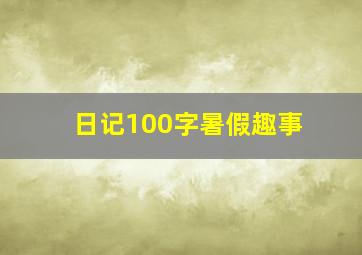 日记100字暑假趣事